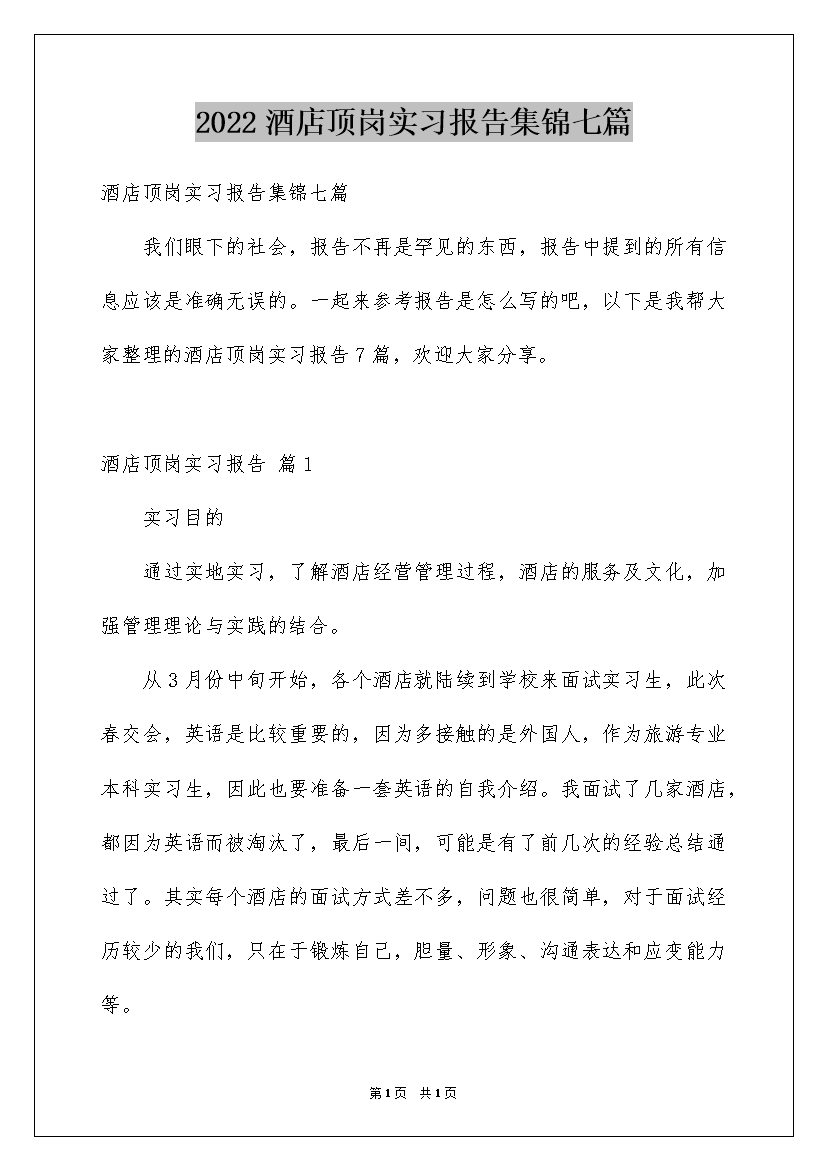 2022 酒店顶岗实习报告集锦七篇

酒店顶岗实习报告集锦七篇

我们眼下的社会，报告不再是罕见的东西，报告中提到的所有信息应该是准确无误的。一起来参考报告是怎么写的吧，以下是我帮大家整理的酒店顶岗实习报告 7 篇，欢迎大家分享。

酒店顶岗实习报告 篇 1

实习目的

通过实地实习，了解酒店经营管理过程，酒店的服务及文化，加强管理理论与实践的结合。

从 3 月份中旬开始，各个酒店就陆续到学校来面试实习生，此次春交会，英语是比较重要的，因为多接触的是外国人，作为旅游专业本科实习生，因此也要准备一套英语的自我介绍。我面试了几家酒店，都因为英语而被淘汰了，最后一间，可能是有了前几次的经验总结通过了。其实每个酒店的面试方式差不多，问题也很简单，对于面试经历较少的我们，只在于锻炼自己，胆量、形象、沟通表达和应变能力等。

第 1 页 共 1 页